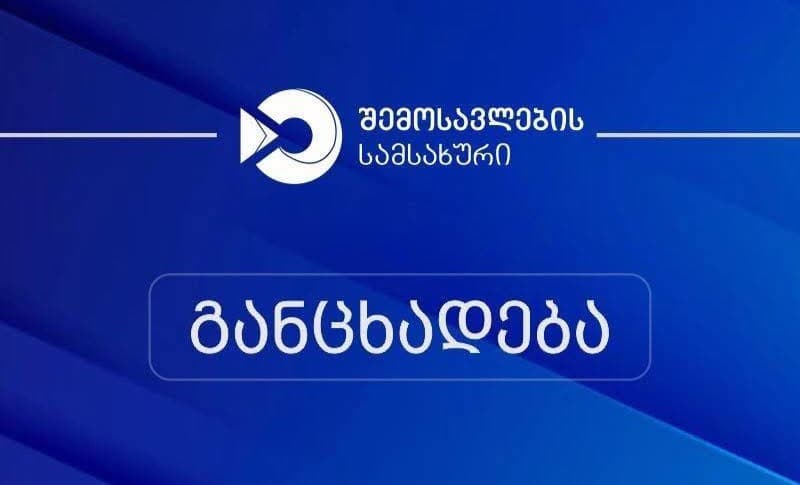 შემოსავლების სამსახური

განცხადება